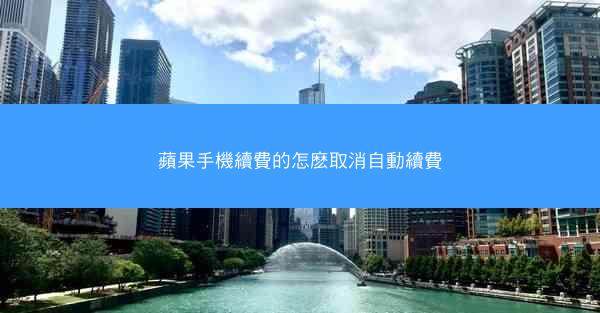 蘋果手機續費的怎麽取消自動續費